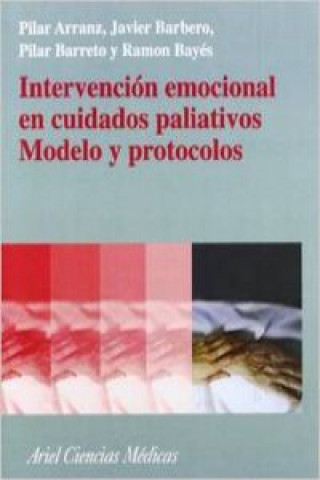 Pilar Arranz, Javier Barbero, Pilar Barreto y Ramon Bayés

Intervención emocional en cuidados paliativos
Modelo y protocolos

Ariel Ciencias Médicas